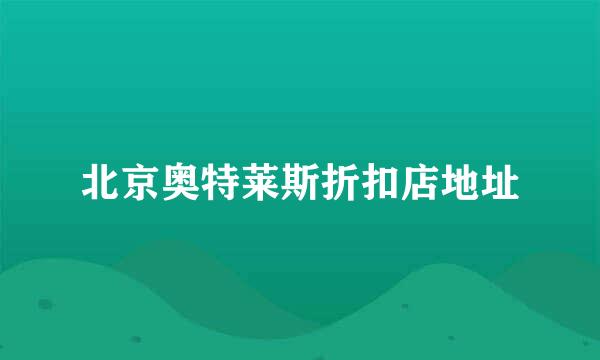 北京奥特莱斯折扣店地址